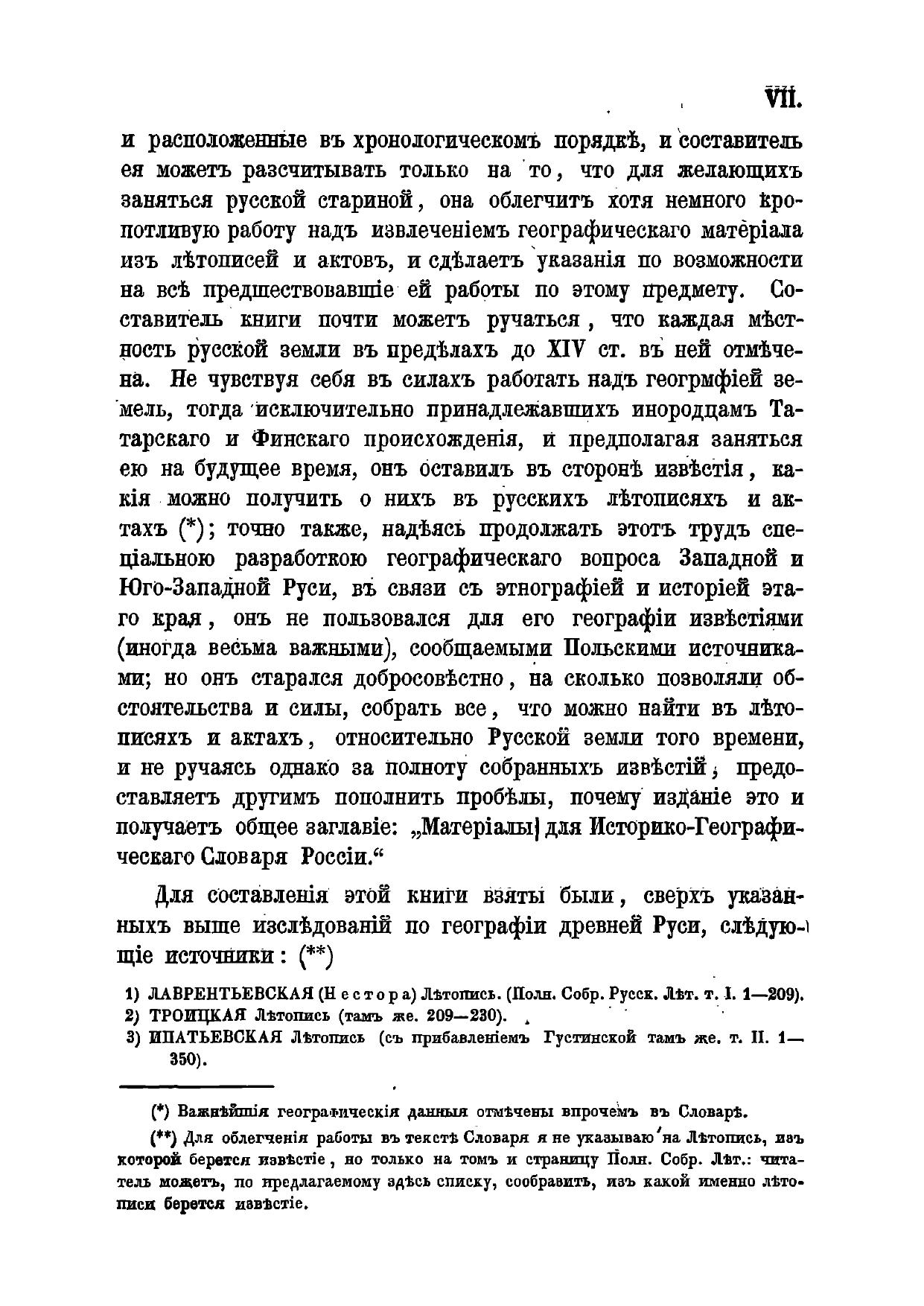 VII.

и расположенные въ хронологическомъ порядкѣ, и составитель ея можетъ разсчитывать только на то, что для желающихъ заняться русской стариной, она облегчитъ хотя немного кропотливую работу надъ извлеченіемъ географическаго матеріала изъ лѣтописей и актовъ, и сдѣлаетъ указанія по возможности на всѣ предшествовавшіе ей работы по этому предмету. Составитель книги почти можетъ ручаться, что каждая мѣстность русской земли въ предѣлахъ до XIV ст. въ ней отмѣчена. Не чувствуя себя въ силахъ работать надъ геогрмфіей земель, тогда исключительно принадлежавшихъ инородцамъ Татарскаго и Финскаго происхожденія, и предполагая заняться ею на будущее время, онъ оставилъ въ сторонѣ извѣстія, какія можно получить о нихъ въ русскихъ лѣтописяхъ и актахъ (*); точно также, надѣясь продолжать этотъ трудъ спеціальною разработкою географическаго вопроса Западной и Юго-Западной Руси, въ связи съ этнографіей и исторіей этаго края, онъ не пользовался для его географіи извѣстіями (иногда весьма важными), сообщаемыми Польскими источниками; но онъ старался добросовѣстно, на сколько позволяли обстоятельства и силы, собрать все, что можно найти въ лѣтописяхъ и актахъ, относительно Русской земли того времени, и не ручаясь однако за полноту собранныхъ извѣстій, предоставляетъ другимъ пополнить пробѣлы, почему изданіе это и получаетъ общее заглавіе: „Матеріалы для Историко-Географическаго Словаря Россіи.“

Для составленія этой книги взяты были, сверхъ указанныхъ выше изслѣдованій по географіи древней Руси, слѣдующіе источники: (**)

1) ЛАВРЕНТЬЕВСКАЯ (Нестора) Лѣтопись. (Полн. Собр. Русск. Лѣт. т. I. 1—209).
2) ТРОИЦКАЯ Лѣтопись (тамъ же. 209—230).
3) ИПАТЬЕВСКАЯ Лѣтопись (съ прибавленіемъ Густинской тамъ же. т. II. 1—350).

(*) Важнѣйшія географическія данныя отмѣчены впрочемъ въ Словарѣ.

(**) Для облегченія работы въ текстѣ Словаря я не указываю на Лѣтопись, изъ которой берется извѣстіе, но только на томъ и страницу Полн. Собр. Лѣт.: читатель можетъ, по предлагаемому здѣсь списку, сообразить, изъ какой именно лѣтописи берется извѣстіе.